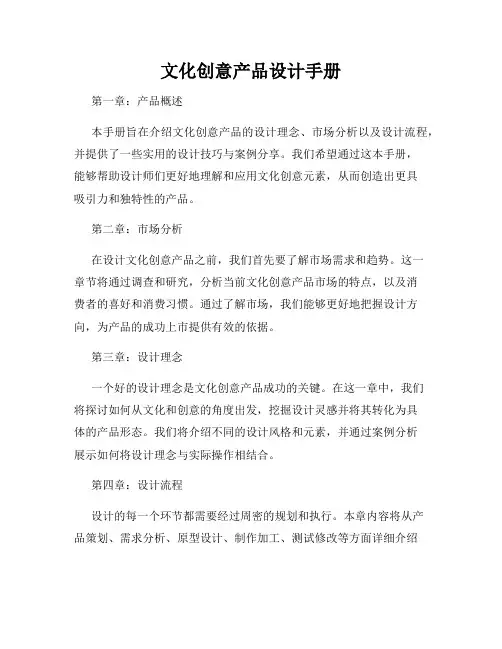 文化创意产品设计手册

第一章：产品概述

本手册旨在介绍文化创意产品的设计理念、市场分析以及设计流程，并提供了一些实用的设计技巧与案例分享。我们希望通过这本手册，能够帮助设计师们更好地理解和应用文化创意元素，从而创造出更具吸引力和独特性的产品。

第二章：市场分析

在设计文化创意产品之前，我们首先要了解市场需求和趋势。这一章节将通过调查和研究，分析当前文化创意产品市场的特点，以及消费者的喜好和消费习惯。通过了解市场，我们能够更好地把握设计方向，为产品的成功上市提供有效的依据。

第三章：设计理念

一个好的设计理念是文化创意产品成功的关键。在这一章中，我们将探讨如何从文化和创意的角度出发，挖掘设计灵感并将其转化为具体的产品形态。我们将介绍不同的设计风格和元素，并通过案例分析展示如何将设计理念与实际操作相结合。

第四章：设计流程

设计的每一个环节都需要经过周密的规划和执行。本章内容将从产品策划、需求分析、原型设计、制作加工、测试修改等方面详细介绍